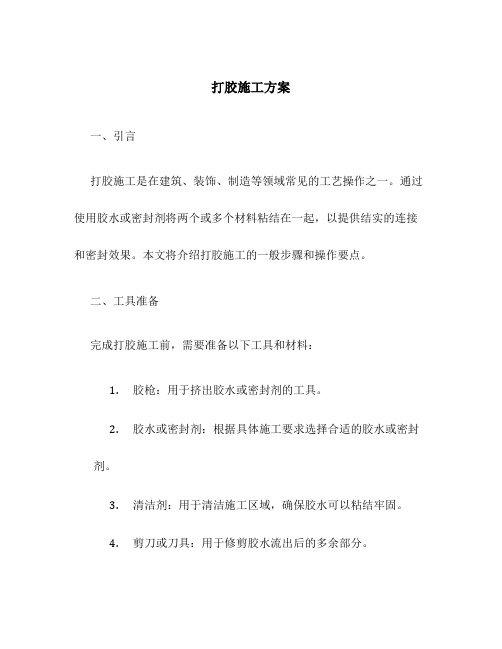 打胶施工方案

一、引言

打胶施工是在建筑、装饰、制造等领域常见的工艺操作之一。通过使用胶水或密封剂将两个或多个材料粘结在一起，以提供结实的连接和密封效果。本文将介绍打胶施工的一般步骤和操作要点。

二、工具准备

完成打胶施工前，需要准备以下工具和材料：

1. 胶枪：用于挤出胶水或密封剂的工具。

2. 胶水或密封剂：根据具体施工要求选择合适的胶水或密封剂。

3. 清洁剂：用于清洁施工区域，确保胶水可以粘结牢固。

4. 剪刀或刀具：用于修剪胶水流出后的多余部分。